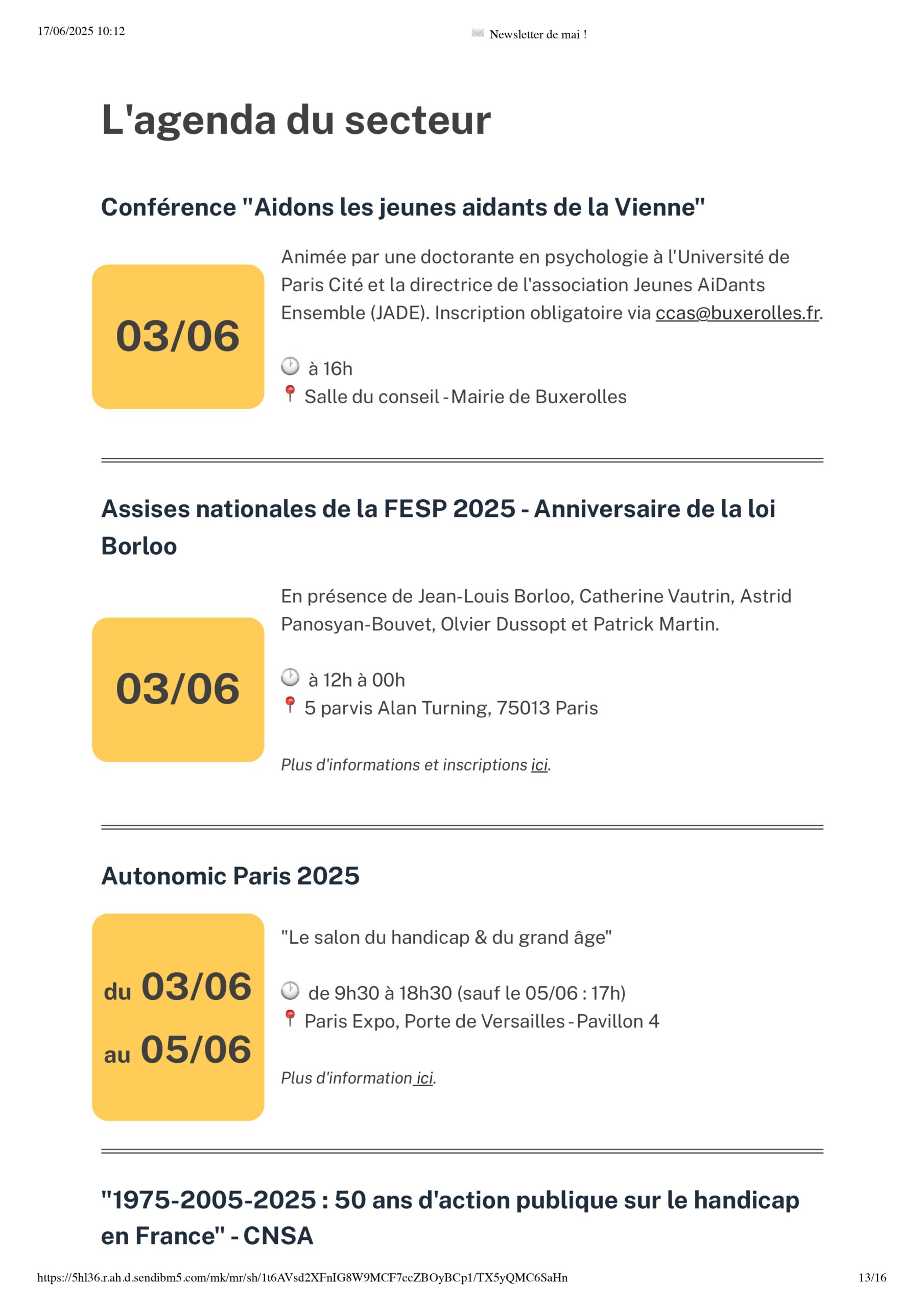 17/06/2025 10:12

Newsletter de mai !

L'agenda du secteur

Conférence "Aidons les jeunes aidants de la Vienne"

03/06

Animée par une doctorante en psychologie à l'Université de Paris Cité et la directrice de l'association Jeunes AiDants Ensemble (JADE). Inscription obligatoire via ccas@buxerolles.fr.

à 16h
Salle du conseil - Mairie de Buxerolles

Assises nationales de la FESP 2025 - Anniversaire de la loi Borloo

03/06

En présence de Jean-Louis Borloo, Catherine Vautrin, Astrid Panosyan-Bouvet, Olvier Dussopt et Patrick Martin.

à 12h à 00h
5 parvis Alan Turning, 75013 Paris

Plus d'informations et inscriptions ici.

Autonomic Paris 2025

du 03/06
au 05/06

"Le salon du handicap & du grand âge"

de 9h30 à 18h30 (sauf le 05/06 : 17h)
Paris Expo, Porte de Versailles - Pavillon 4

Plus d'information ici.

"1975-2005-2025 : 50 ans d'action publique sur le handicap en France" - CNSA

https://5hl36.r.ah.d.sendibm5.com/mk/mr/sh/1t6AVsd2XFnIG8W9MCF7ccZBOyBCp1/TX5yQMC6SaHn

13/16